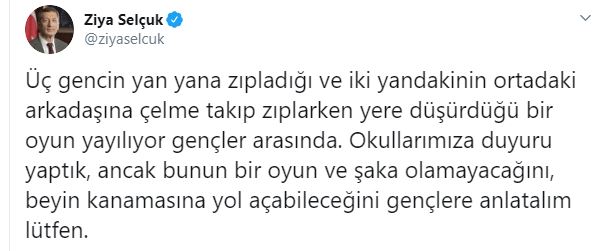 Ziya Selçuk
@ziyaselcuk

Üç gencin yan yana zıpladığı ve iki yandakinin ortadaki arkadaşına çelme takıp zıplarken yere düşürdüğü bir oyun yayılıyor gençler arasında. Okullarımıza duyuru yaptık, ancak bunun bir oyun ve şaka olamayacağını, beyin kanamasına yol açabileceğini gençlere anlatalım lütfen.